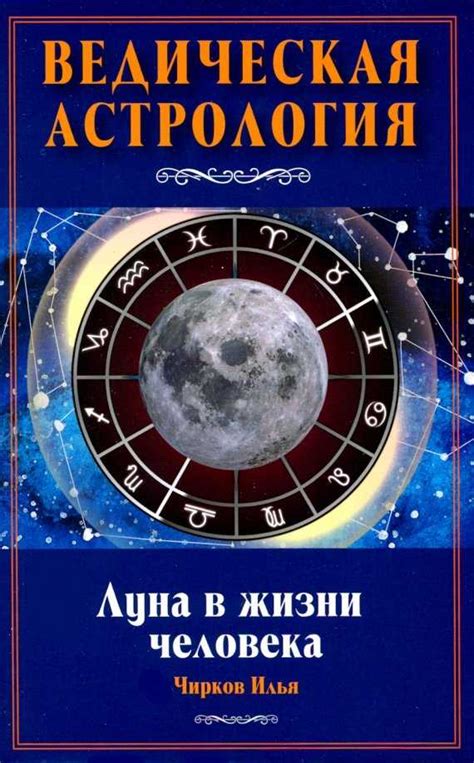 ВЕДИЧЕСКАЯ АСТРОЛОГИЯ

Луна в жизни человека

Чирков Илья